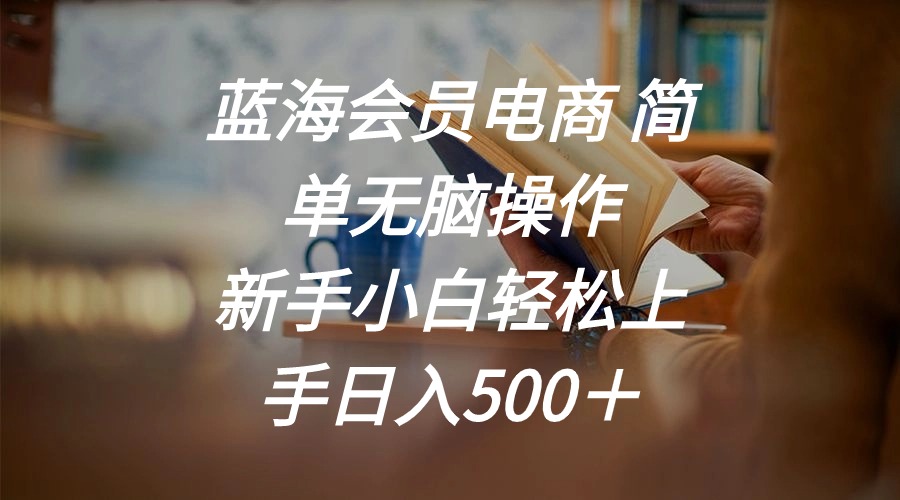 蓝海会员电商 简单无脑操作 新手小白轻松上手日入500＋